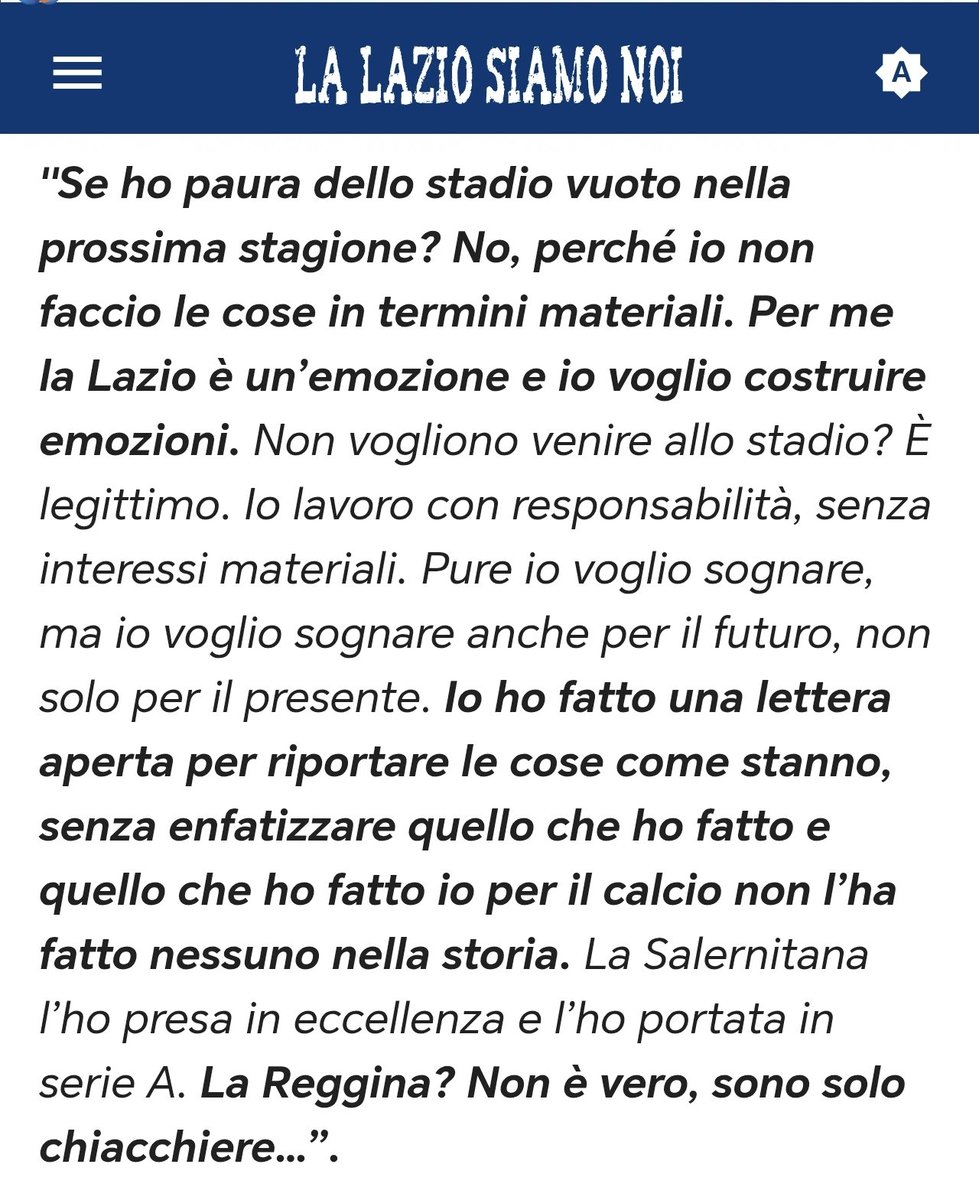 LA LAZIO SIAMO NOI

A

"Se ho paura dello stadio vuoto nella prossima stagione? No, perché io non faccio le cose in termini materiali. Per me la Lazio è un'emozione e io voglio costruire emozioni. Non vogliono venire allo stadio? È legittimo. Io lavoro con responsabilità, senza interessi materiali. Pure io voglio sognare, ma io voglio sognare anche per il futuro, non solo per il presente. Io ho fatto una lettera aperta per riportare le cose come stanno, senza enfatizzare quello che ho fatto e quello che ho fatto io per il calcio non l'ha fatto nessuno nella storia. La Salernitana l'ho presa in eccellenza e l'ho portata in serie A. La Reggina? Non è vero, sono solo chiacchiere…".